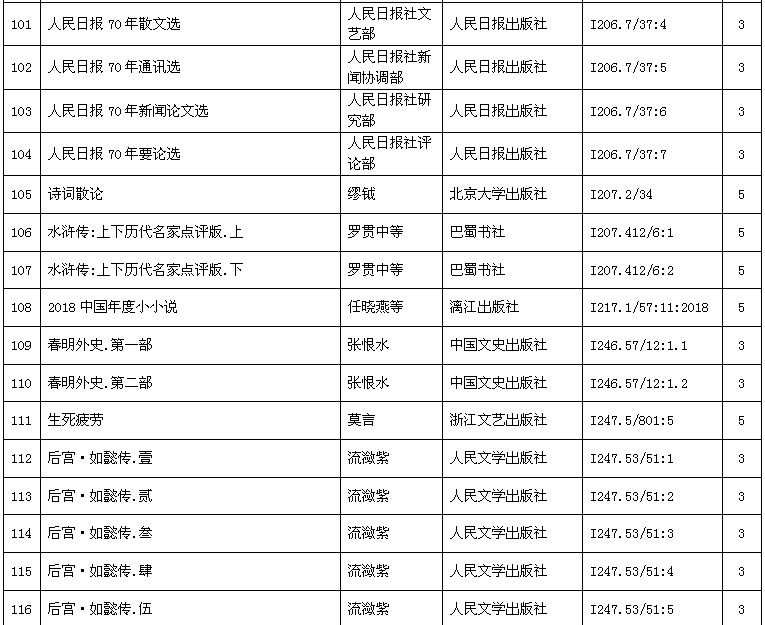 | 101 | 人民日报 70 年散文选 | 人民日报社文艺部 | 人民日报出版社 | I206.7/37:4 | 3 |
|---|---|---|---|---|---|
| 102 | 人民日报 70 年通讯选 | 人民日报社新闻协调部 | 人民日报出版社 | I206.7/37:5 | 3 |
| 103 | 人民日报 70 年新闻论文选 | 人民日报社研究部 | 人民日报出版社 | I206.7/37:6 | 3 |
| 104 | 人民日报 70 年要论选 | 人民日报社评论部 | 人民日报出版社 | I206.7/37:7 | 3 |
| 105 | 诗词散论 | 缪钺 | 北京大学出版社 | I207.2/34 | 5 |
| 106 | 水浒传:上下历代名家点评版.上 | 罗贯中等 | 巴蜀书社 | I207.412/6:1 | 5 |
| 107 | 水浒传:上下历代名家点评版.下 | 罗贯中等 | 巴蜀书社 | I207.412/6:2 | 5 |
| 108 | 2018 中国年度小小说 | 任晓燕等 | 漓江出版社 | I217.1/57:11:2018 | 5 |
| 109 | 春明外史.第一部 | 张恨水 | 中国文史出版社 | I246.57/12:1.1 | 3 |
| 110 | 春明外史.第二部 | 张恨水 | 中国文史出版社 | I246.57/12:1.2 | 3 |
| 111 | 生死疲劳 | 莫言 | 浙江文艺出版社 | I247.5/801:5 | 5 |
| 112 | 后宫·如懿传.壹 | 流潋紫 | 人民文学出版社 | I247.53/51:1 | 3 |
| 113 | 后宫·如懿传.贰 | 流潋紫 | 人民文学出版社 | I247.53/51:2 | 3 |
| 114 | 后宫·如懿传.叁 | 流潋紫 | 人民文学出版社 | I247.53/51:3 | 3 |
| 115 | 后宫·如懿传.肆 | 流潋紫 | 人民文学出版社 | I247.53/51:4 | 3 |
| 116 | 后宫·如懿传.伍 | 流潋紫 | 人民文学出版社 | I247.53/51:5 | 3 |